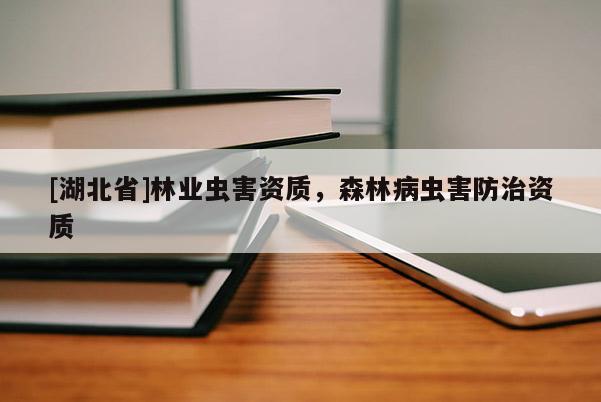 [湖北省]林业虫害资质，森林病虫害防治资质